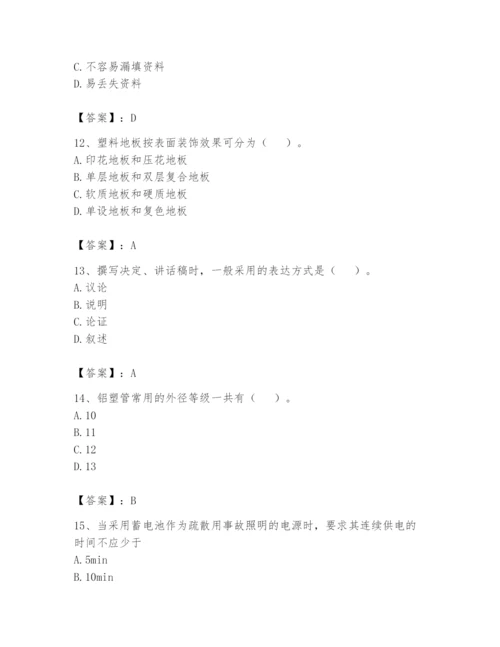 C. 不容易漏填资料
D. 易丢失资料

【答案】：D

12、塑料地板按表面装饰效果可分为（　）。
A. 印花地板和压花地板
B. 单层地板和双层复合地板
C. 软质地板和硬质地板
D. 单设地板和复色地板

【答案】：A

13、撰写决定、讲话稿时，一般采用的表达方式是（　）。
A. 议论
B. 说明
C. 论证
D. 叙述

【答案】：A

14、铝塑管常用的外径等级一共有（　）。
A. 10
B. 11
C. 12
D. 13

【答案】：B

15、当采用蓄电池作为疏散用事故照明的电源时，要求其连续供电的时间不应少于
A. 5min
B. 10min